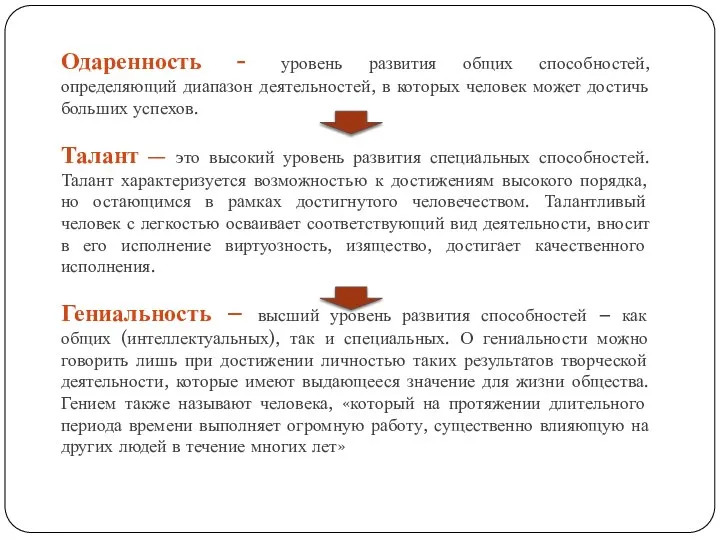 Одаренность - уровень развития общих способностей, определяющий диапазон деятельностей, в которых человек может достичь больших успехов.

Талант — это высокий уровень развития специальных способностей. Талант характеризуется возможностью к достижениям высокого порядка, но остающимся в рамках достигнутого человечеством. Талантливый человек с легкостью осваивает соответствующий вид деятельности, вносит в его исполнение виртуозность, изящество, достигает качественного исполнения.

Гениальность – высший уровень развития способностей – как общих (интеллектуальных), так и специальных. О гениальности можно говорить лишь при достижении личностью таких результатов творческой деятельности, которые имеют выдающееся значение для жизни общества. Гением также называют человека, «который на протяжении длительного периода времени выполняет огромную работу, существенно влияющую на других людей в течение многих лет»